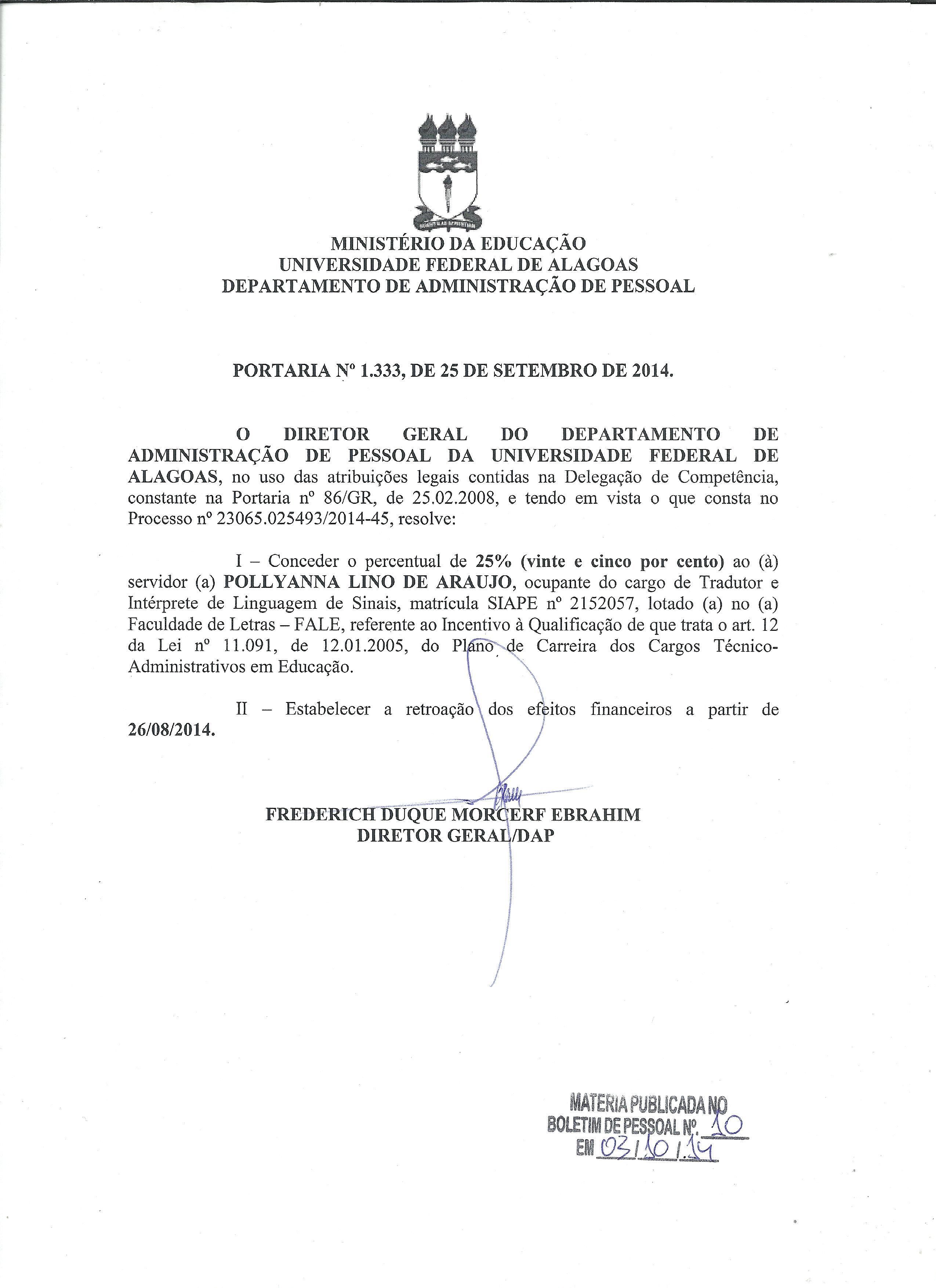 MINISTÉRIO DA EDUCAÇÃO
UNIVERSIDADE FEDERAL DE ALAGOAS
DEPARTAMENTO DE ADMINISTRAÇÃO DE PESSOAL

PORTARIA Nº 1.333, DE 25 DE SETEMBRO DE 2014.

O DIRETOR GERAL DO DEPARTAMENTO DE ADMINISTRAÇÃO DE PESSOAL DA UNIVERSIDADE FEDERAL DE ALAGOAS, no uso das atribuições legais contidas na Delegação de Competência, constante na Portaria nº 86/GR, de 25.02.2008, e tendo em vista o que consta no Processo nº 23065.025493/2014-45, resolve:

I – Conceder o percentual de 25% (vinte e cinco por cento) ao (à) servidor (a) POLLYANNA LINO DE ARAUJO, ocupante do cargo de Tradutor e Intérprete de Linguagem de Sinais, matrícula SIAPE nº 2152057, lotado (a) no (a) Faculdade de Letras – FALE, referente ao Incentivo à Qualificação de que trata o art. 12 da Lei nº 11.091, de 12.01.2005, do Plano de Carreira dos Cargos Técnico-Administrativos em Educação.

II – Estabelecer a retroação dos efeitos financeiros a partir de 26/08/2014.

FREDERICH DUQUE MORCERF EBRAHIM
DIRETOR GERAL/DAP

MATERIA PUBLICADA NO
BOLETIM DE PESSOAL Nº. 10
EM 03/10/14